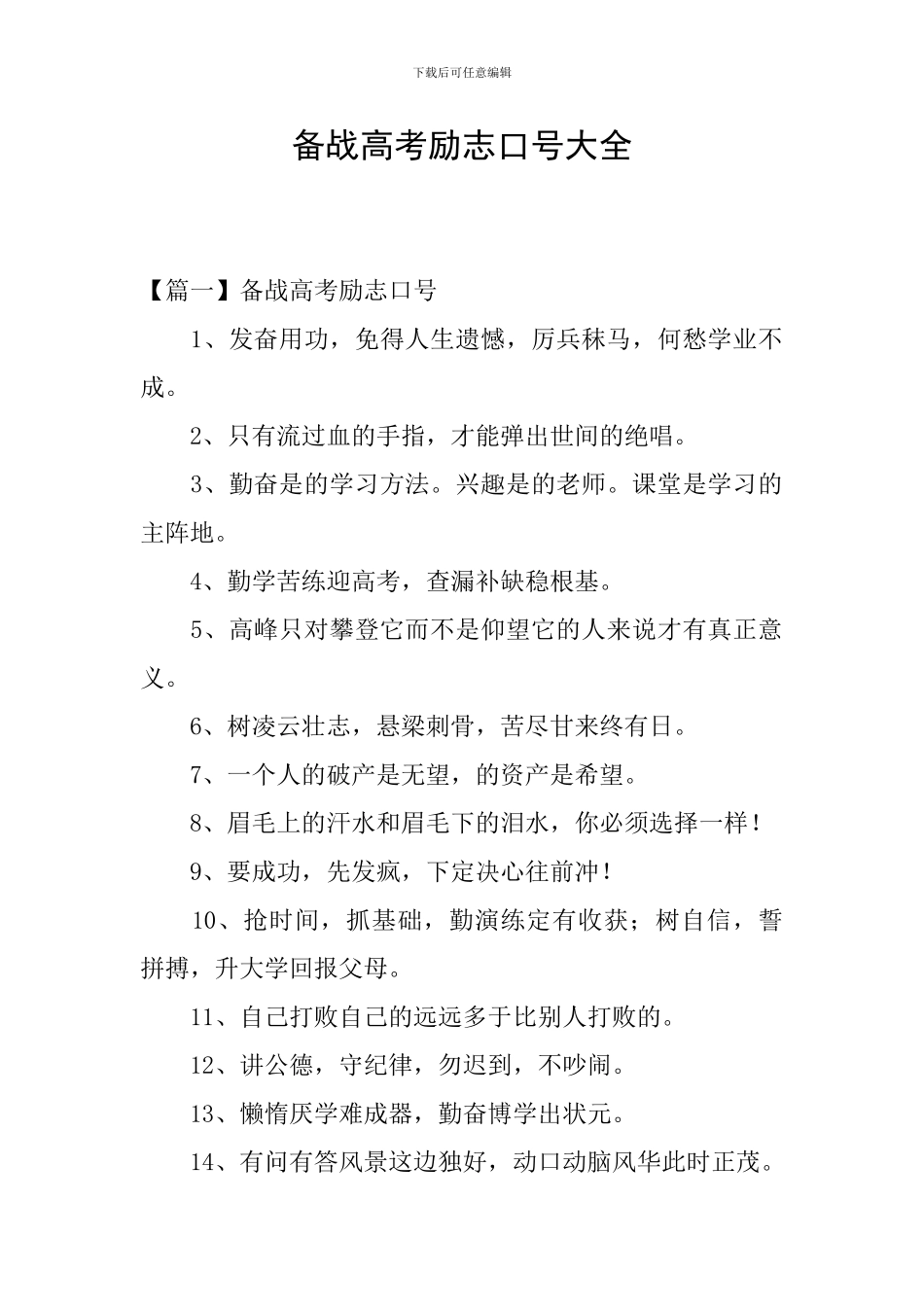 下载后可任意编辑

备战高考励志口号大全

【篇一】备战高考励志口号

1、发奋用功，免得人生遗憾，厉兵秣马，何愁学业不成。

2、只有流过血的手指，才能弹出世间的绝唱。

3、勤奋是的学习方法。兴趣是的老师。课堂是学习的主阵地。

4、勤学苦练迎高考，查漏补缺稳根基。

5、高峰只对攀登它而不是仰望它的人来说才有真正意义。

6、树凌云壮志，悬梁刺骨，苦尽甘来终有日。

7、一个人的破产是无望，的资产是希望。

8、眉毛上的汗水和眉毛下的泪水，你必须选择一样！

9、要成功，先发疯，下定决心往前冲！

10、抢时间，抓基础，勤演练定有收获；树自信，誓拼搏，升大学回报父母。

11、自己打败自己的远远多于比别人打败的。

12、讲公德，守纪律，勿迟到，不吵闹。

13、懒惰厌学难成器，勤奋博学出状元。

14、有问有答风景这边独好，动口动脑风华此时正茂。